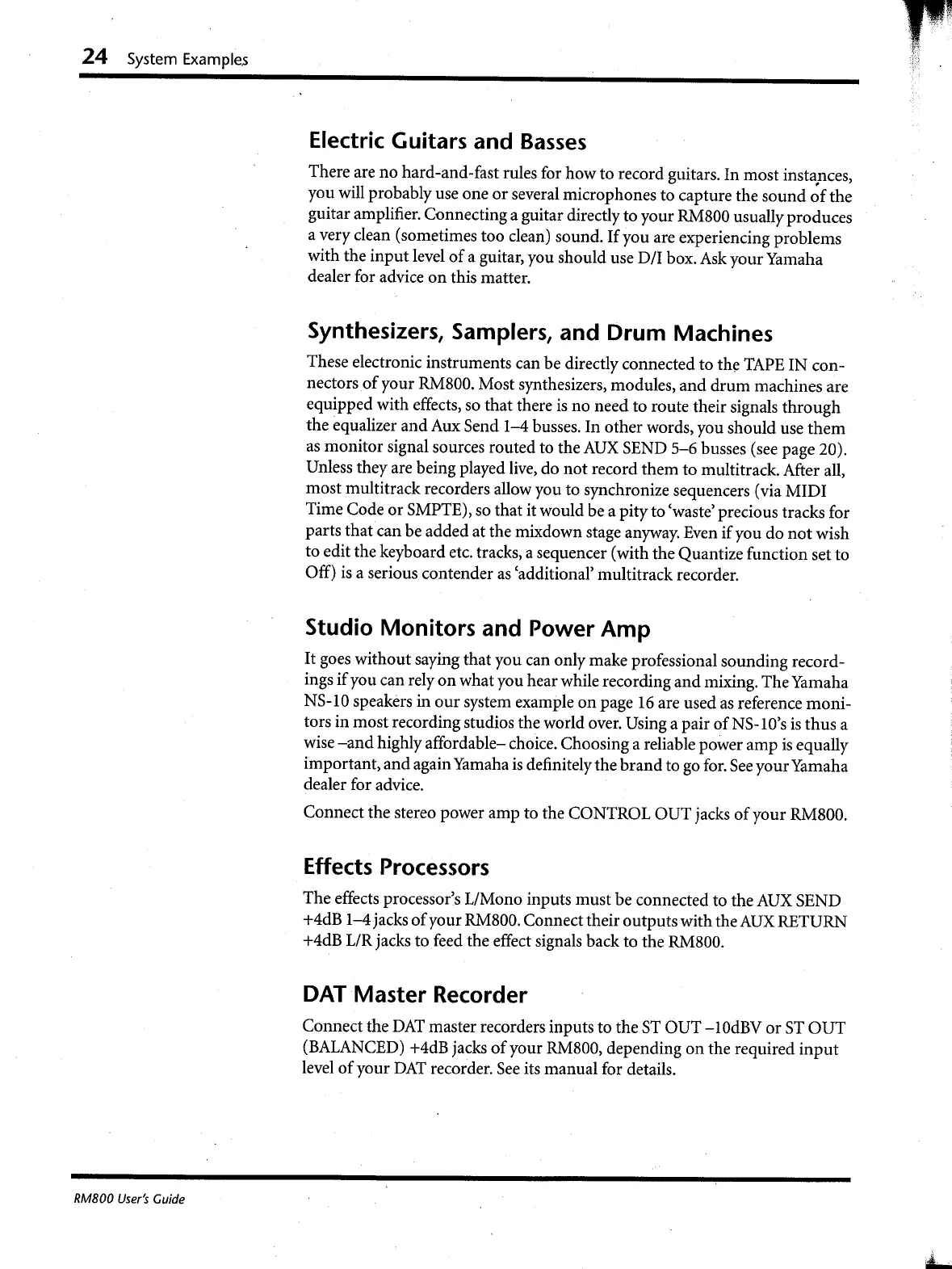 24 System Examples

Electric Guitars and Basses

There are no hard-and-fast rules for how to record guitars. In most instances, you will probably use one or several microphones to capture the sound of the guitar amplifier. Connecting a guitar directly to your RM800 usually produces a very clean (sometimes too clean) sound. If you are experiencing problems with the input level of a guitar, you should use D/I box. Ask your Yamaha dealer for advice on this matter.

Synthesizers, Samplers, and Drum Machines

These electronic instruments can be directly connected to the TAPE IN connectors of your RM800. Most synthesizers, modules, and drum machines are equipped with effects, so that there is no need to route their signals through the equalizer and Aux Send 1–4 busses. In other words, you should use them as monitor signal sources routed to the AUX SEND 5–6 busses (see page 20). Unless they are being played live, do not record them to multitrack. After all, most multitrack recorders allow you to synchronize sequencers (via MIDI Time Code or SMPTE), so that it would be a pity to 'waste' precious tracks for parts that can be added at the mixdown stage anyway. Even if you do not wish to edit the keyboard etc. tracks, a sequencer (with the Quantize function set to Off) is a serious contender as 'additional' multitrack recorder.

Studio Monitors and Power Amp

It goes without saying that you can only make professional sounding recordings if you can rely on what you hear while recording and mixing. The Yamaha NS-10 speakers in our system example on page 16 are used as reference monitors in most recording studios the world over. Using a pair of NS-10's is thus a wise –and highly affordable– choice. Choosing a reliable power amp is equally important, and again Yamaha is definitely the brand to go for. See your Yamaha dealer for advice.

Connect the stereo power amp to the CONTROL OUT jacks of your RM800.

Effects Processors

The effects processor's L/Mono inputs must be connected to the AUX SEND +4dB 1–4 jacks of your RM800. Connect their outputs with the AUX RETURN +4dB L/R jacks to feed the effect signals back to the RM800.

DAT Master Recorder

Connect the DAT master recorders inputs to the ST OUT –10dBV or ST OUT (BALANCED) +4dB jacks of your RM800, depending on the required input level of your DAT recorder. See its manual for details.

RM800 User's Guide